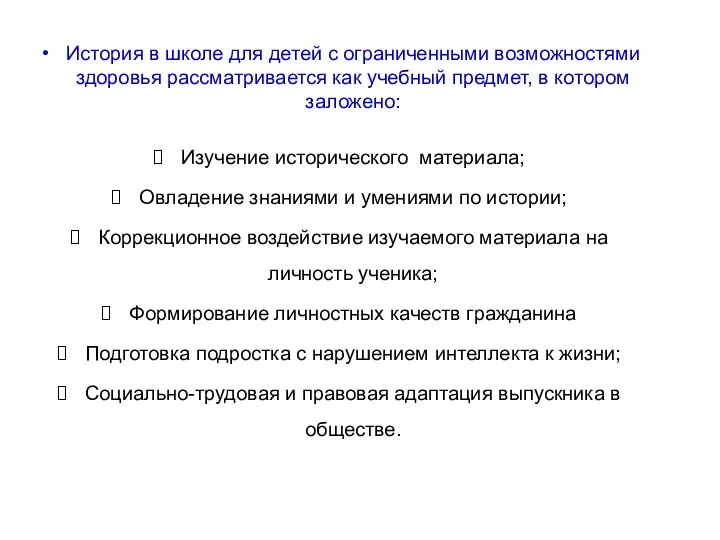 • История в школе для детей с ограниченными возможностями здоровья рассматривается как учебный предмет, в котором заложено:

Изучение исторического материала;

Овладение знаниями и умениями по истории;

Коррекционное воздействие изучаемого материала на личность ученика;

Формирование личностных качеств гражданина

Подготовка подростка с нарушением интеллекта к жизни;

Социально-трудовая и правовая адаптация выпускника в обществе.